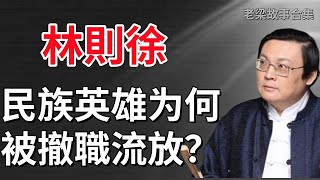 老梁故事合集

林則徐

民族英雄为何
被撤職流放?